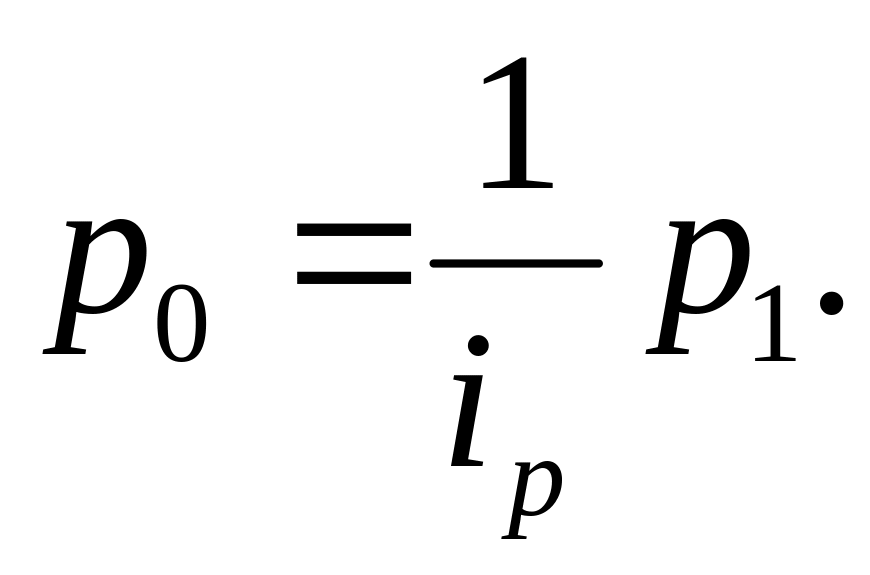 $p_0 = \frac{1}{i_p} p_1.$